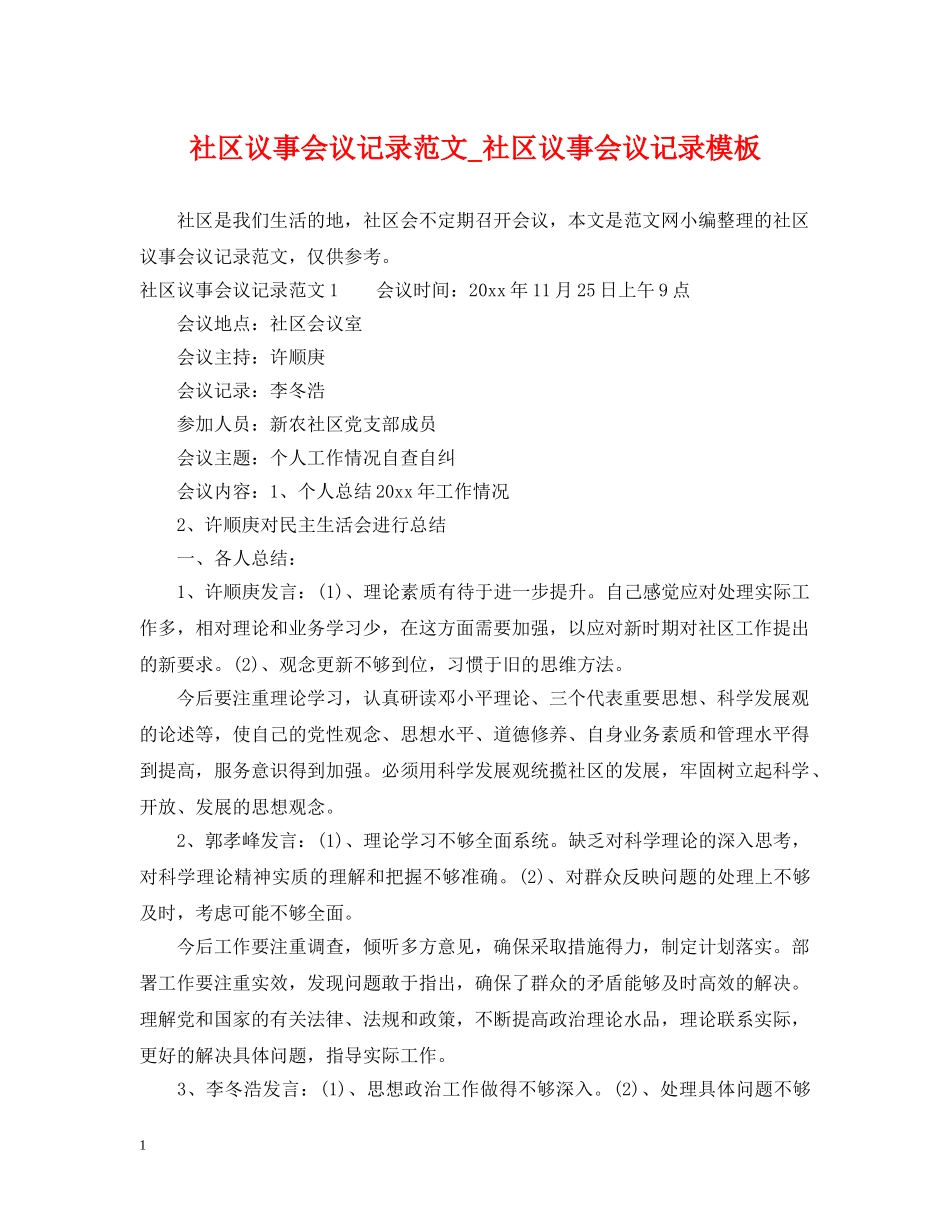 社区议事会议记录范文_社区议事会议记录模板

社区是我们生活的地，社区会不定期召开会议，本文是范文网小编整理的社区议事会议记录范文，仅供参考。

社区议事会议记录范文1　　会议时间：20xx年11月25日上午9点

会议地点：社区会议室

会议主持：许顺庚

会议记录：李冬浩

参加人员：新农社区党支部成员

会议主题：个人工作情况自查自纠

会议内容：1、个人总结20xx年工作情况

2、许顺庚对民主生活会进行总结

一、各人总结：

1、许顺庚发言：(1)、理论素质有待于进一步提升。自己感觉应对处理实际工作多，相对理论和业务学习少，在这方面需要加强，以应对新时期对社区工作提出的新要求。(2)、观念更新不够到位，习惯于旧的思维方法。

今后要注重理论学习，认真研读邓小平理论、三个代表重要思想、科学发展观的论述等，使自己的党性观念、思想水平、道德修养、自身业务素质和管理水平得到提高，服务意识得到加强。必须用科学发展观统揽社区的发展，牢固树立起科学、开放、发展的思想观念。

2、郭孝峰发言：(1)、理论学习不够全面系统。缺乏对科学理论的深入思考，对科学理论精神实质的理解和把握不够准确。(2)、对群众反映问题的处理上不够及时，考虑可能不够全面。

今后工作要注重调查，倾听多方意见，确保采取措施得力，制定计划落实。部署工作要注重实效，发现问题敢于指出，确保了群众的矛盾能够及时高效的解决。理解党和国家的有关法律、法规和政策，不断提高政治理论水品，理论联系实际，更好的解决具体问题，指导实际工作。

3、李冬浩发言：(1)、思想政治工作做得不够深入。(2)、处理具体问题不够

1